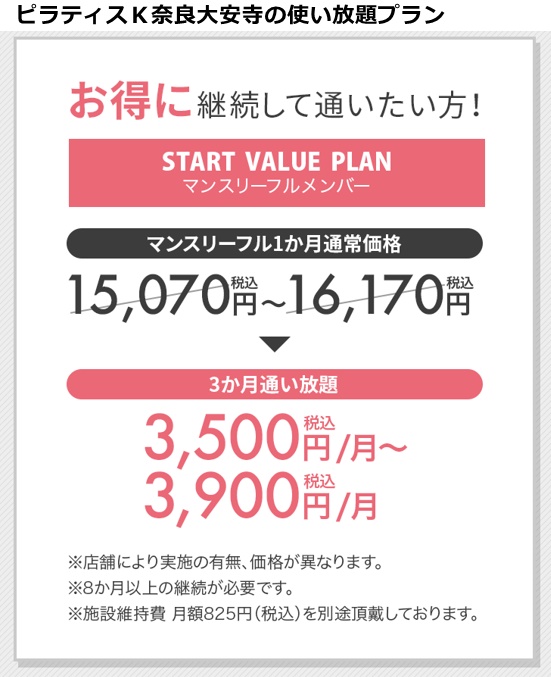 ピラティスＫ奈良大安寺の使い放題プラン

お得に継続して通いたい方！

START VALUE PLAN
マンスリーフルメンバー

マンスリーフル1か月通常価格

15,070円税込~16,170円税込

3か月通い放題

3,500円税込/月~
3,900円税込/月

※店舗により実施の有無、価格が異なります。
※8か月以上の継続が必要です。
※施設維持費 月額825円（税込）を別途頂戴しております。